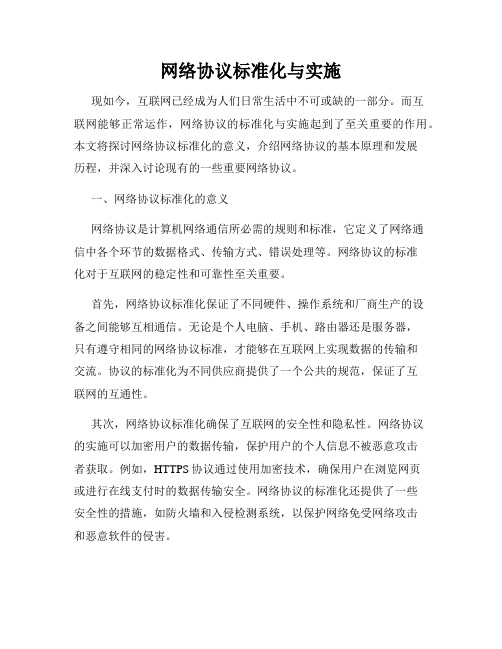 网络协议标准化与实施

现如今，互联网已经成为人们日常生活中不可或缺的一部分。而互联网能够正常运作，网络协议的标准化与实施起到了至关重要的作用。本文将探讨网络协议标准化的意义，介绍网络协议的基本原理和发展历程，并深入讨论现有的一些重要网络协议。

一、网络协议标准化的意义

网络协议是计算机网络通信所必需的规则和标准，它定义了网络通信中各个环节的数据格式、传输方式、错误处理等。网络协议的标准化对于互联网的稳定性和可靠性至关重要。

首先，网络协议标准化保证了不同硬件、操作系统和厂商生产的设备之间能够互相通信。无论是个人电脑、手机、路由器还是服务器，只有遵守相同的网络协议标准，才能够在互联网上实现数据的传输和交流。协议的标准化为不同供应商提供了一个公共的规范，保证了互联网的互通性。

其次，网络协议标准化确保了互联网的安全性和隐私性。网络协议的实施可以加密用户的数据传输，保护用户的个人信息不被恶意攻击者获取。例如，HTTPS协议通过使用加密技术，确保用户在浏览网页或进行在线支付时的数据传输安全。网络协议的标准化还提供了一些安全性的措施，如防火墙和入侵检测系统，以保护网络免受网络攻击和恶意软件的侵害。